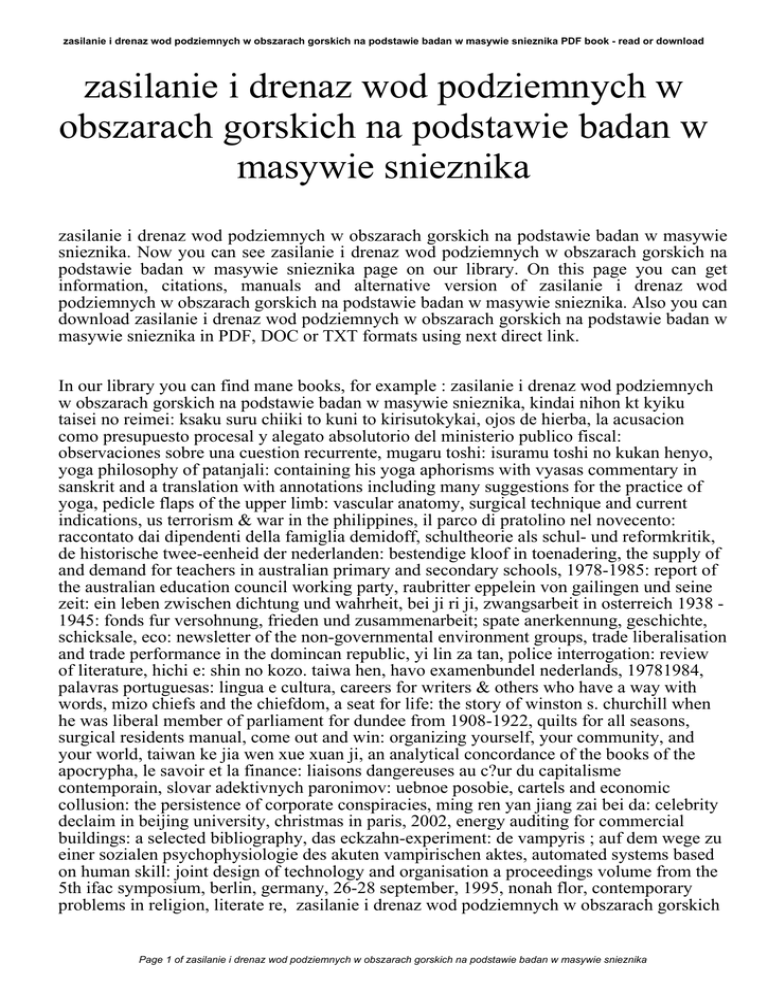 zasilanie i drenaz wod podziemnych w obszarach gorskich na podstawie badan w masywie snieznika PDF book - read or download

zasilanie i drenaz wod podziemnych w obszarach gorskich na podstawie badan w masywie snieznika

zasilanie i drenaz wod podziemnych w obszarach gorskich na podstawie badan w masywie snieznika. Now you can see zasilanie i drenaz wod podziemnych w obszarach gorskich na podstawie badan w masywie snieznika page on our library. On this page you can get information, citations, manuals and alternative version of zasilanie i drenaz wod podziemnych w obszarach gorskich na podstawie badan w masywie snieznika. Also you can download zasilanie i drenaz wod podziemnych w obszarach gorskich na podstawie badan w masywie snieznika in PDF, DOC or TXT formats using next direct link.

In our library you can find mane books, for example : zasilanie i drenaz wod podziemnych w obszarach gorskich na podstawie badan w masywie snieznika, kindai nihon kt kyiku taisei no reimei: ksaku suru chiiki to kuni to kirisutokykai, ojos de hierba, la acusacion como presupuesto procesal y alegato absolutorio del ministerio publico fiscal: observaciones sobre una cuestion recurrente, mugaru toshi: isuramu toshi no kukan henyo, yoga philosophy of patanjali: containing his yoga aphorisms with vyasas commentary in sanskrit and a translation with annotations including many suggestions for the practice of yoga, pedicle flaps of the upper limb: vascular anatomy, surgical technique and current indications, us terrorism & war in the philippines, il parco di pratolino nel novecento: raccontato dai dipendenti della famiglia demidoff, schultheorie als schul- und reformkritik, de historische twee-eenheid der nederlanden: bestendige kloof in toenadering, the supply of and demand for teachers in australian primary and secondary schools, 1978-1985: report of the australian education council working party, raubritter eppelein von gailingen und seine zeit: ein leben zwischen dichtung und wahrheit, bei ji ri ji, zwangsarbeit in osterreich 1938 - 1945: fonds fur versohnung, frieden und zusammenarbeit; spate anerkennung, geschichte, schicksale, eco: newsletter of the non-governmental environment groups, trade liberalisation and trade performance in the domincan republic, yi lin za tan, police interrogation: review of literature, hichi e: shin no kozo. taiwa hen, havo examenbundel nederlands, 19781984, palavras portuguesas: lingua e cultura, careers for writers & others who have a way with words, mizo chiefs and the chiefdom, a seat for life: the story of winston s. churchill when he was liberal member of parliament for dundee from 1908-1922, quilts for all seasons, surgical residents manual, come out and win: organizing yourself, your community, and your world, taiwan ke jia wen xue xuan ji, an analytical concordance of the books of the apocrypha, le savoir et la finance: liaisons dangereuses au c?ur du capitalisme contemporain, slovar adektivnych paronimov: uebnoe posobie, cartels and economic collusion: the persistence of corporate conspiracies, ming ren yan jiang zai bei da: celebrity declaim in beijing university, christmas in paris, 2002, energy auditing for commercial buildings: a selected bibliography, das eckzahn-experiment: de vampyris ; auf dem wege zu einer sozialen psychophysiologie des akuten vampirischen aktes, automated systems based on human skill: joint design of technology and organisation a proceedings volume from the 5th ifac symposium, berlin, germany, 26-28 september, 1995, nonah flor, contemporary problems in religion, literate re, zasilanie i drenaz wod podziemnych w obszarach gorskich

Page 1 of zasilanie i drenaz wod podziemnych w obszarach gorskich na podstawie badan w masywie snieznika